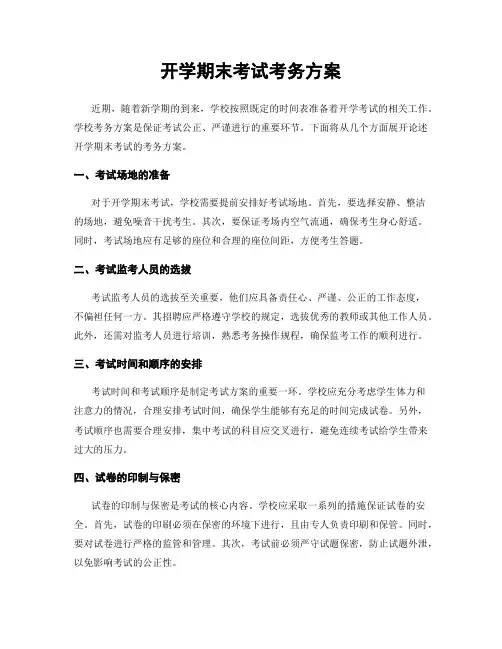 开学期末考试考务方案

近期，随着新学期的到来，学校按照既定的时间表准备着开学考试的相关工作。学校考务方案是保证考试公正、严谨进行的重要环节。下面将从几个方面展开论述开学期末考试的考务方案。

一、考试场地的准备

对于开学期末考试，学校需要提前安排好考试场地。首先，要选择安静、整洁的场地，避免噪音干扰考生。其次，要保证考场内空气流通，确保考生身心舒适。同时，考试场地应有足够的座位和合理的座位间距，方便考生答题。

二、考试监考人员的选拔

考试监考人员的选拔至关重要，他们应具备责任心、严谨、公正的工作态度，不偏袒任何一方。其招聘应严格遵守学校的规定，选拔优秀的教师或其他工作人员。此外，还需对监考人员进行培训，熟悉考务操作规程，确保监考工作的顺利进行。

三、考试时间和顺序的安排

考试时间和考试顺序是制定考试方案的重要一环。学校应充分考虑学生体力和注意力的情况，合理安排考试时间，确保学生能够有充足的时间完成试卷。另外，考试顺序也需要合理安排，集中考试的科目应交叉进行，避免连续考试给学生带来过大的压力。

四、试卷的印制与保密

试卷的印制与保密是考试的核心内容。学校应采取一系列的措施保证试卷的安全。首先，试卷的印刷必须在保密的环境下进行，且由专人负责印刷和保管。同时，要对试卷进行严格的监管和管理。其次，考试前必须严守试题保密，防止试题外泄，以免影响考试的公正性。